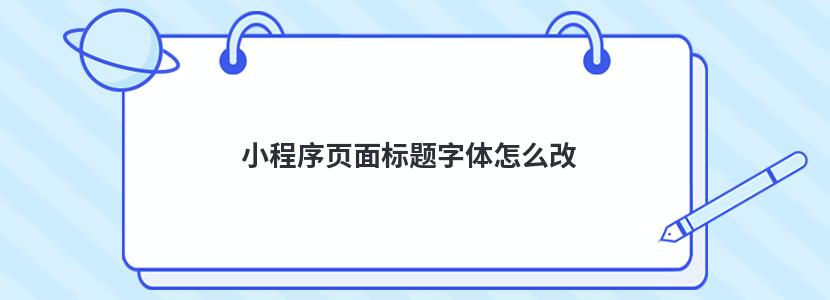 小程序页面标题字体怎么改